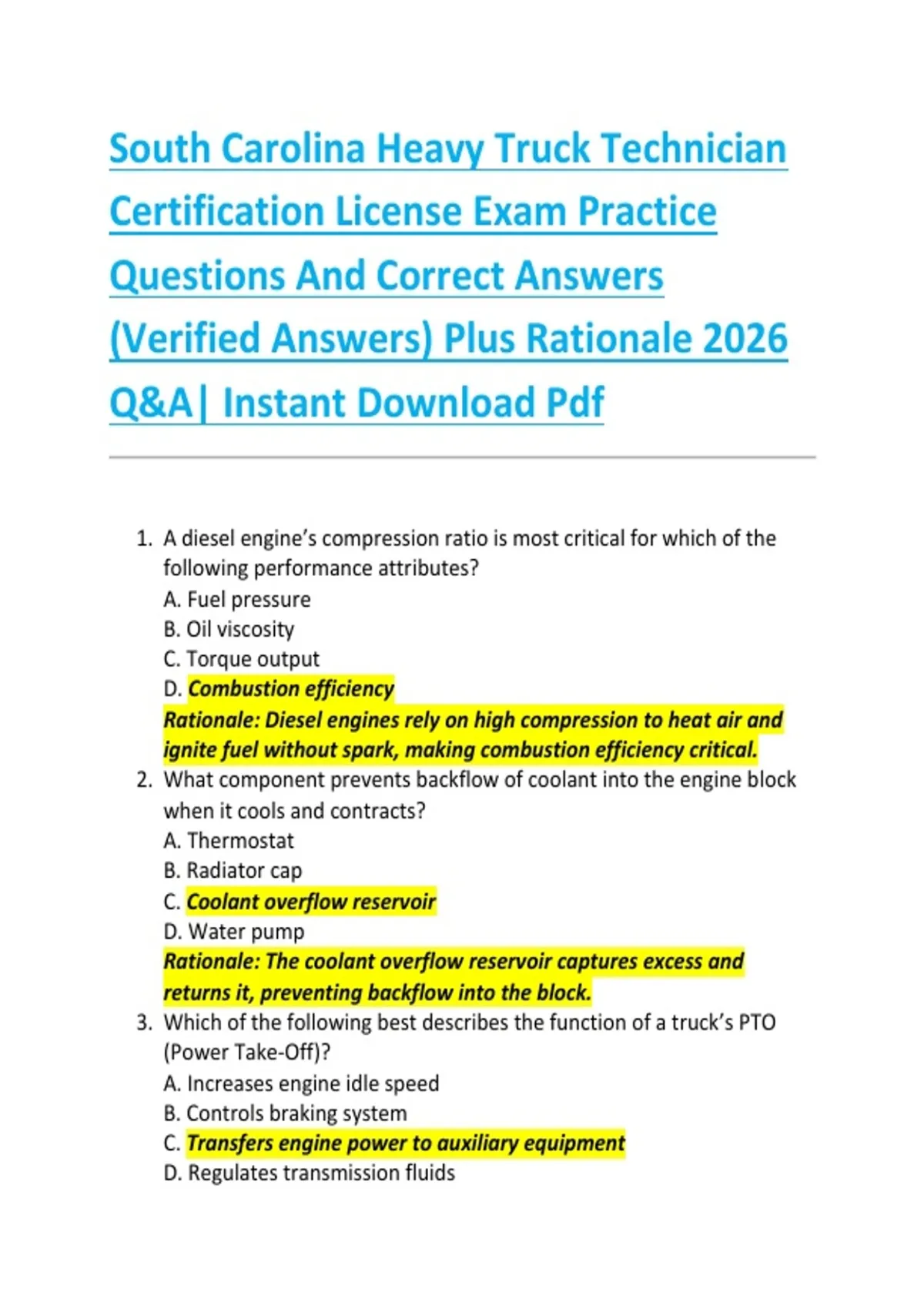 South Carolina Heavy Truck Technician Certification License Exam Practice Questions And Correct Answers (Verified Answers) Plus Rationale 2026 Q&A| Instant Download Pdf

1. A diesel engine's compression ratio is most critical for which of the following performance attributes?
A. Fuel pressure
B. Oil viscosity
C. Torque output
D. Combustion efficiency
Rationale: Diesel engines rely on high compression to heat air and ignite fuel without spark, making combustion efficiency critical.
2. What component prevents backflow of coolant into the engine block when it cools and contracts?
A. Thermostat
B. Radiator cap
C. Coolant overflow reservoir
D. Water pump
Rationale: The coolant overflow reservoir captures excess and returns it, preventing backflow into the block.
3. Which of the following best describes the function of a truck's PTO (Power Take-Off)?
A. Increases engine idle speed
B. Controls braking system
C. Transfers engine power to auxiliary equipment
D. Regulates transmission fluids